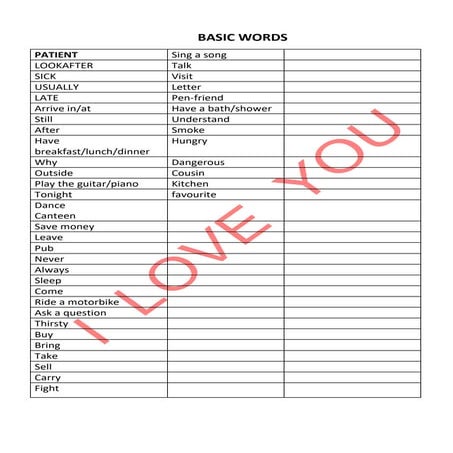 BASIC WORDS

| PATIENT | Sing a song | |
|---|---|---|
| LOOKAFTER | Talk | |
| SICK | Visit | |
| USUALLY | Letter | |
| LATE | Pen-friend | |
| Arrive in/at | Have a bath/shower | |
| Still | Understand | |
| After | Smoke | |
| Have breakfast/lunch/dinner | Hungry | |
| Why | Dangerous | |
| Outside | Cousin | |
| Play the guitar/piano | Kitchen | |
| Tonight | favourite | |
| Dance | | |
| Canteen | | |
| Save money | | |
| Leave | | |
| Pub | | |
| Never | | |
| Always | | |
| Sleep | | |
| Come | | |
| Ride a motorbike | | |
| Ask a question | | |
| Thirsty | | |
| Buy | | |
| Bring | | |
| Take | | |
| Sell | | |
| Carry | | |
| Fight | | |

I LOVE YOU